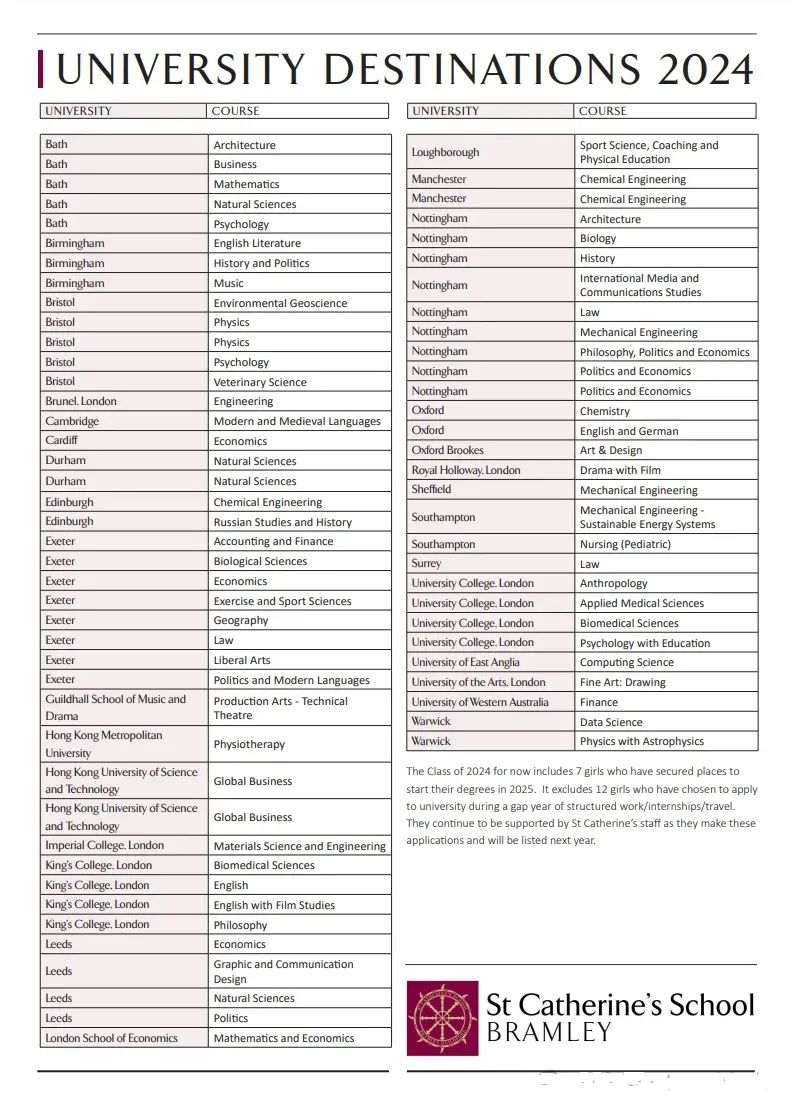 UNIVERSITY DESTINATIONS 2024

| UNIVERSITY | COURSE |
|---|---|
| Bath | Architecture |
| Bath | Business |
| Bath | Mathematics |
| Bath | Natural Sciences |
| Bath | Psychology |
| Birmingham | English Literature |
| Birmingham | History and Politics |
| Birmingham | Music |
| Bristol | Environmental Geoscience |
| Bristol | Physics |
| Bristol | Physics |
| Bristol | Psychology |
| Bristol | Veterinary Science |
| Brunel, London | Engineering |
| Cambridge | Modern and Medieval Languages |
| Cardiff | Economics |
| Durham | Natural Sciences |
| Durham | Natural Sciences |
| Edinburgh | Chemical Engineering |
| Edinburgh | Russian Studies and History |
| Exeter | Accounting and Finance |
| Exeter | Biological Sciences |
| Exeter | Economics |
| Exeter | Exercise and Sport Sciences |
| Exeter | Geography |
| Exeter | Law |
| Exeter | Liberal Arts |
| Exeter | Politics and Modern Languages |
| Guildhall School of Music and Drama | Production Arts - Technical Theatre |
| Hong Kong Metropolitan University | Physiotherapy |
| Hong Kong University of Science and Technology | Global Business |
| Hong Kong University of Science and Technology | Global Business |
| Imperial College, London | Materials Science and Engineering |
| King's College, London | Biomedical Sciences |
| King's College, London | English |
| King's College, London | English with Film Studies |
| King's College, London | Philosophy |
| Leeds | Economics |
| Leeds | Graphic and Communication Design |
| Leeds | Natural Sciences |
| Leeds | Politics |
| London School of Economics | Mathematics and Economics |

| UNIVERSITY | COURSE |
|---|---|
| Loughborough | Sport Science, Coaching and Physical Education |
| Manchester | Chemical Engineering |
| Manchester | Chemical Engineering |
| Nottingham | Architecture |
| Nottingham | Biology |
| Nottingham | History |
| Nottingham | International Media and Communications Studies |
| Nottingham | Law |
| Nottingham | Mechanical Engineering |
| Nottingham | Philosophy, Politics and Economics |
| Nottingham | Politics and Economics |
| Nottingham | Politics and Economics |
| Oxford | Chemistry |
| Oxford | English and German |
| Oxford Brookes | Art & Design |
| Royal Holloway, London | Drama with Film |
| Sheffield | Mechanical Engineering |
| Southampton | Mechanical Engineering - Sustainable Energy Systems |
| Southampton | Nursing (Pediatric) |
| Surrey | Law |
| University College, London | Anthropology |
| University College, London | Applied Medical Sciences |
| University College, London | Biomedical Sciences |
| University College, London | Psychology with Education |
| University of East Anglia | Computing Science |
| University of the Arts, London | Fine Art: Drawing |
| University of Western Australia | Finance |
| Warwick | Data Science |
| Warwick | Physics with Astrophysics |

The Class of 2024 for now includes 7 girls who have secured places to start their degrees in 2025. It excludes 12 girls who have chosen to apply to university during a gap year of structured work/internships/travel. They continue to be supported by St Catherine's staff as they make these applications and will be listed next year.

St Catherine's School
BRAMLEY